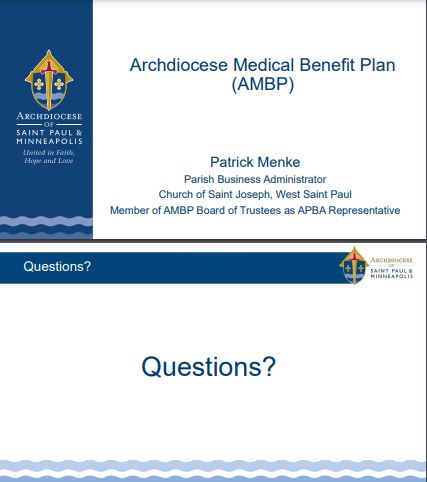 ARCHDIOCESE
OF
SAINT PAUL &
MINNEAPOLIS
United in Faith,
Hope and Love

Archdiocese Medical Benefit Plan (AMBP)

Patrick Menke
Parish Business Administrator
Church of Saint Joseph, West Saint Paul
Member of AMBP Board of Trustees as APBA Representative

Questions?

ARCHDIOCESE
OF
SAINT PAUL &
MINNEAPOLIS

Questions?